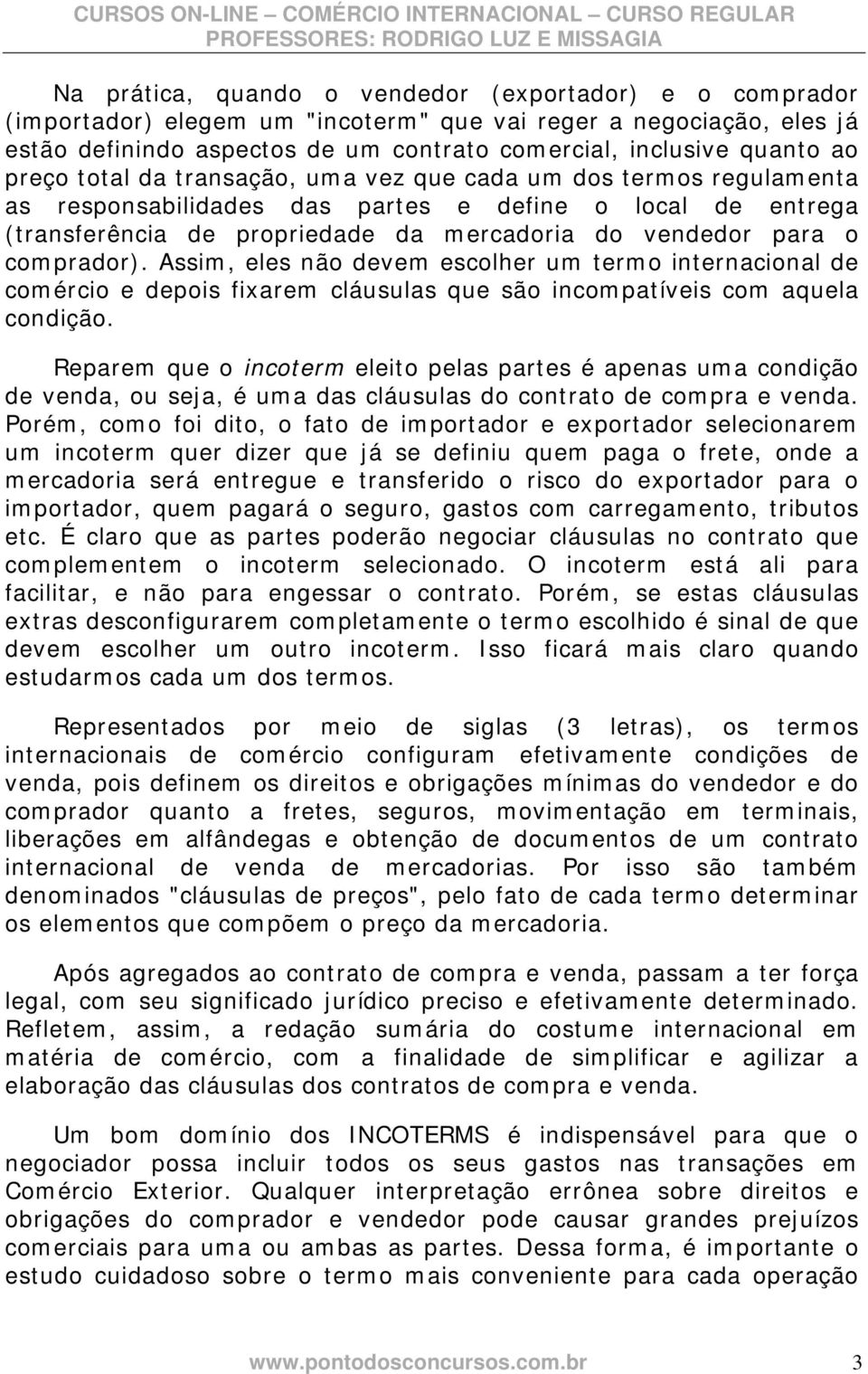 CURSOS ON-LINE – COMÉRCIO INTERNACIONAL – CURSO REGULAR
PROFESSORES: RODRIGO LUZ E MISSAGIA

Na prática, quando o vendedor (exportador) e o comprador (importador) elegem um "incoterm" que vai reger a negociação, eles já estão definindo aspectos de um contrato comercial, inclusive quanto ao preço total da transação, uma vez que cada um dos termos regulamenta as responsabilidades das partes e define o local de entrega (transferência de propriedade da mercadoria do vendedor para o comprador). Assim, eles não devem escolher um termo internacional de comércio e depois fixarem cláusulas que são incompatíveis com aquela condição.

Reparem que o incoterm eleito pelas partes é apenas uma condição de venda, ou seja, é uma das cláusulas do contrato de compra e venda. Porém, como foi dito, o fato de importador e exportador selecionarem um incoterm quer dizer que já se definiu quem paga o frete, onde a mercadoria será entregue e transferido o risco do exportador para o importador, quem pagará o seguro, gastos com carregamento, tributos etc. É claro que as partes poderão negociar cláusulas no contrato que complementem o incoterm selecionado. O incoterm está ali para facilitar, e não para engessar o contrato. Porém, se estas cláusulas extras desconfigurarem completamente o termo escolhido é sinal de que devem escolher um outro incoterm. Isso ficará mais claro quando estudarmos cada um dos termos.

Representados por meio de siglas (3 letras), os termos internacionais de comércio configuram efetivamente condições de venda, pois definem os direitos e obrigações mínimas do vendedor e do comprador quanto a fretes, seguros, movimentação em terminais, liberações em alfândegas e obtenção de documentos de um contrato internacional de venda de mercadorias. Por isso são também denominados "cláusulas de preços", pelo fato de cada termo determinar os elementos que compõem o preço da mercadoria.

Após agregados ao contrato de compra e venda, passam a ter força legal, com seu significado jurídico preciso e efetivamente determinado. Refletem, assim, a redação sumária do costume internacional em matéria de comércio, com a finalidade de simplificar e agilizar a elaboração das cláusulas dos contratos de compra e venda.

Um bom domínio dos INCOTERMS é indispensável para que o negociador possa incluir todos os seus gastos nas transações em Comércio Exterior. Qualquer interpretação errônea sobre direitos e obrigações do comprador e vendedor pode causar grandes prejuízos comerciais para uma ou ambas as partes. Dessa forma, é importante o estudo cuidadoso sobre o termo mais conveniente para cada operação

www.pontodosconcursos.com.br 3